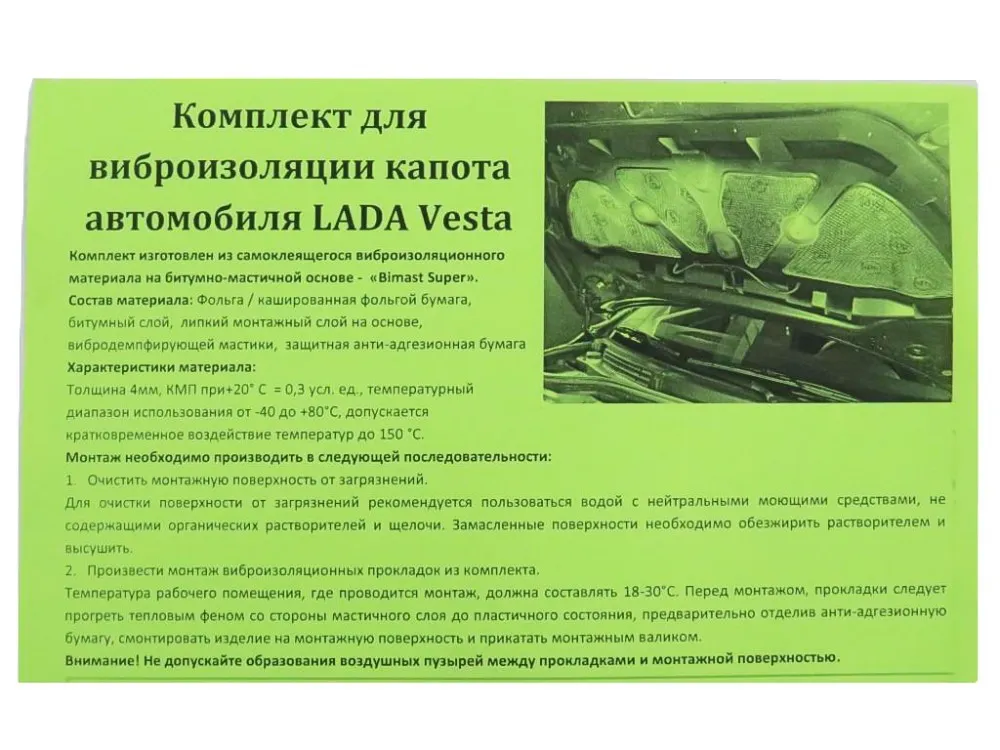 Комплект для виброизоляции капота автомобиля LADA Vesta

Комплект изготовлен из самоклеящегося виброизоляционного материала на битумно-мастичной основе - «Bimast Super».

Состав материала: Фольга / кашированная фольгой бумага, битумный слой, липкий монтажный слой на основе, вибродемпфирующей мастики, защитная анти-адгезионная бумага

Характеристики материала:

Толщина 4мм, КМП при+20° С = 0,3 усл. ед., температурный диапазон использования от -40 до +80°С, допускается кратковременное воздействие температур до 150 °С.

Монтаж необходимо производить в следующей последовательности:

1. Очистить монтажную поверхность от загрязнений.

Для очистки поверхности от загрязнений рекомендуется пользоваться водой с нейтральными моющими средствами, не содержащими органических растворителей и щелочи. Замасленные поверхности необходимо обезжирить растворителем и высушить.

2. Произвести монтаж виброизоляционных прокладок из комплекта.

Температура рабочего помещения, где проводится монтаж, должна составлять 18-30°С. Перед монтажом, прокладки следует прогреть тепловым феном со стороны мастичного слоя до пластичного состояния, предварительно отделив анти-адгезионную бумагу, смонтировать изделие на монтажную поверхность и прикатать монтажным валиком.

Внимание! Не допускайте образования воздушных пузырей между прокладками и монтажной поверхностью.